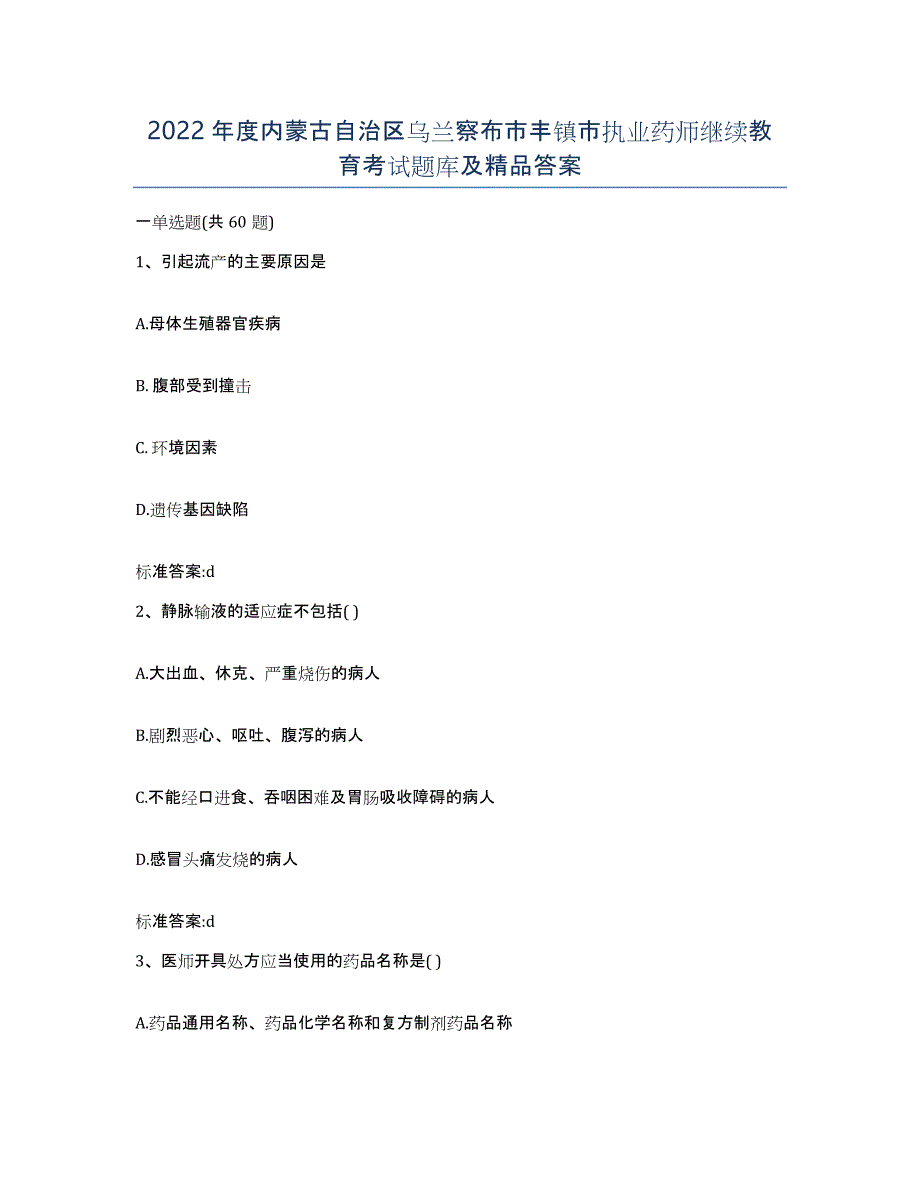 2022年度内蒙古自治区乌兰察布市丰镇市执业药师继续教育考试题库及精品答案

一单选题(共60题)

1、引起流产的主要原因是

A.母体生殖器官疾病

B.腹部受到撞击

C.环境因素

D.遗传基因缺陷

标准答案:d

2、静脉输液的适应症不包括( )

A.大出血、休克、严重烧伤的病人

B.剧烈恶心、呕吐、腹泻的病人

C.不能经口进食、吞咽困难及胃肠吸收障碍的病人

D.感冒头痛发烧的病人

标准答案:d

3、医师开具处方应当使用的药品名称是( )

A.药品通用名称、药品化学名称和复方制剂药品名称